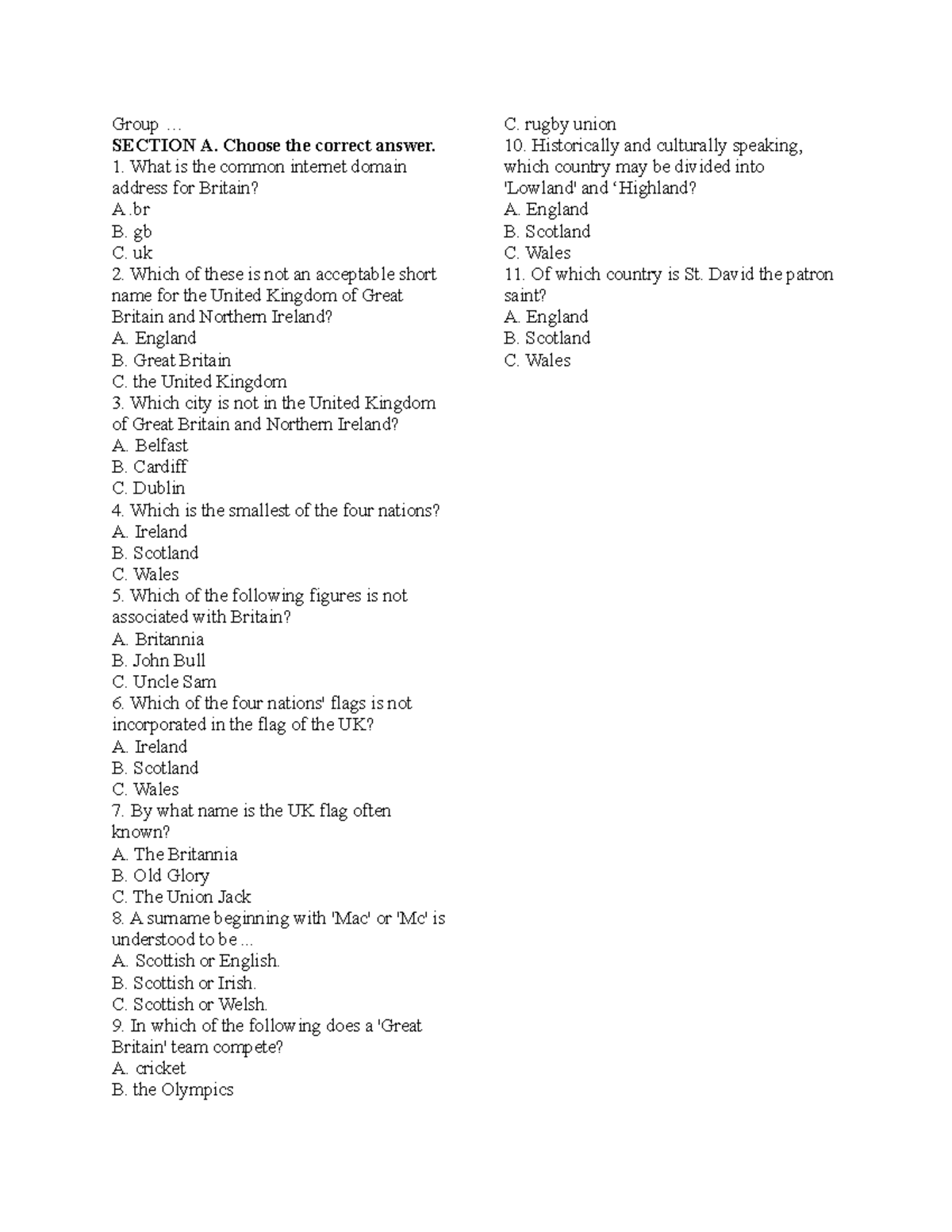 Group …
SECTION A. Choose the correct answer.
1. What is the common internet domain address for Britain?
A .br
B. gb
C. uk
2. Which of these is not an acceptable short name for the United Kingdom of Great Britain and Northern Ireland?
A. England
B. Great Britain
C. the United Kingdom
3. Which city is not in the United Kingdom of Great Britain and Northern Ireland?
A. Belfast
B. Cardiff
C. Dublin
4. Which is the smallest of the four nations?
A. Ireland
B. Scotland
C. Wales
5. Which of the following figures is not associated with Britain?
A. Britannia
B. John Bull
C. Uncle Sam
6. Which of the four nations' flags is not incorporated in the flag of the UK?
A. Ireland
B. Scotland
C. Wales
7. By what name is the UK flag often known?
A. The Britannia
B. Old Glory
C. The Union Jack
8. A surname beginning with 'Mac' or 'Mc' is understood to be ...
A. Scottish or English.
B. Scottish or Irish.
C. Scottish or Welsh.
9. In which of the following does a 'Great Britain' team compete?
A. cricket
B. the Olympics
C. rugby union
10. Historically and culturally speaking, which country may be divided into 'Lowland' and 'Highland?
A. England
B. Scotland
C. Wales
11. Of which country is St. David the patron saint?
A. England
B. Scotland
C. Wales